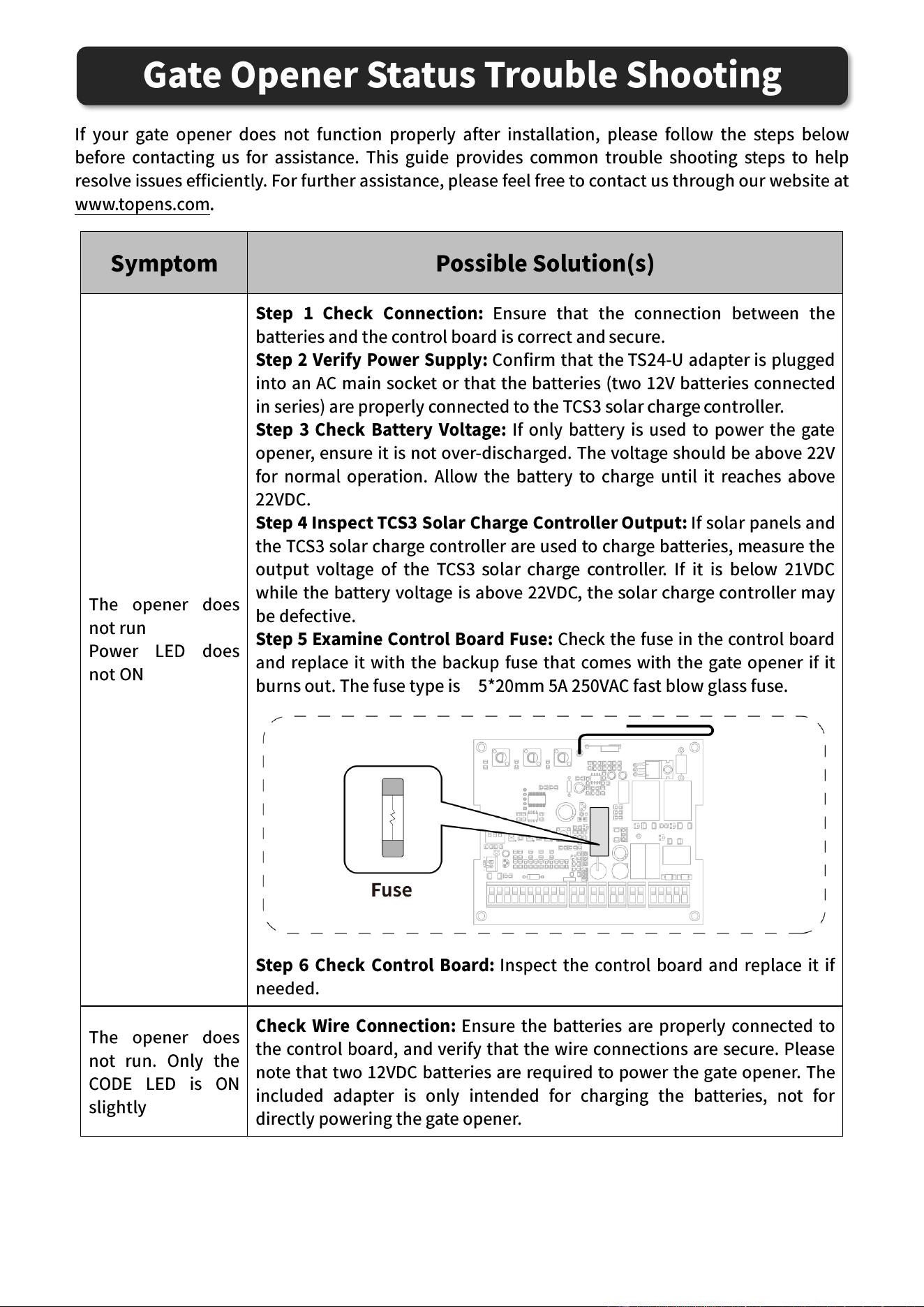 Gate Opener Status Trouble Shooting

If your gate opener does not function properly after installation, please follow the steps below before contacting us for assistance. This guide provides common trouble shooting steps to help resolve issues efficiently. For further assistance, please feel free to contact us through our website at www.topens.com.

| Symptom | Possible Solution(s) |
|---|---|
| The opener does not run Power LED does not ON | Step 1 Check Connection: Ensure that the connection between the batteries and the control board is correct and secure. Step 2 Verify Power Supply: Confirm that the TS24-U adapter is plugged into an AC main socket or that the batteries (two 12V batteries connected in series) are properly connected to the TCS3 solar charge controller. Step 3 Check Battery Voltage: If only battery is used to power the gate opener, ensure it is not over-discharged. The voltage should be above 22V for normal operation. Allow the battery to charge until it reaches above 22VDC. Step 4 Inspect TCS3 Solar Charge Controller Output: If solar panels and the TCS3 solar charge controller are used to charge batteries, measure the output voltage of the TCS3 solar charge controller. If it is below 21VDC while the battery voltage is above 22VDC, the solar charge controller may be defective. Step 5 Examine Control Board Fuse: Check the fuse in the control board and replace it with the backup fuse that comes with the gate opener if it burns out. The fuse type is 5*20mm 5A 250VAC fast blow glass fuse. Fuse Step 6 Check Control Board: Inspect the control board and replace it if needed. |
| The opener does not run. Only the CODE LED is ON slightly | Check Wire Connection: Ensure the batteries are properly connected to the control board, and verify that the wire connections are secure. Please note that two 12VDC batteries are required to power the gate opener. The included adapter is only intended for charging the batteries, not for directly powering the gate opener. |